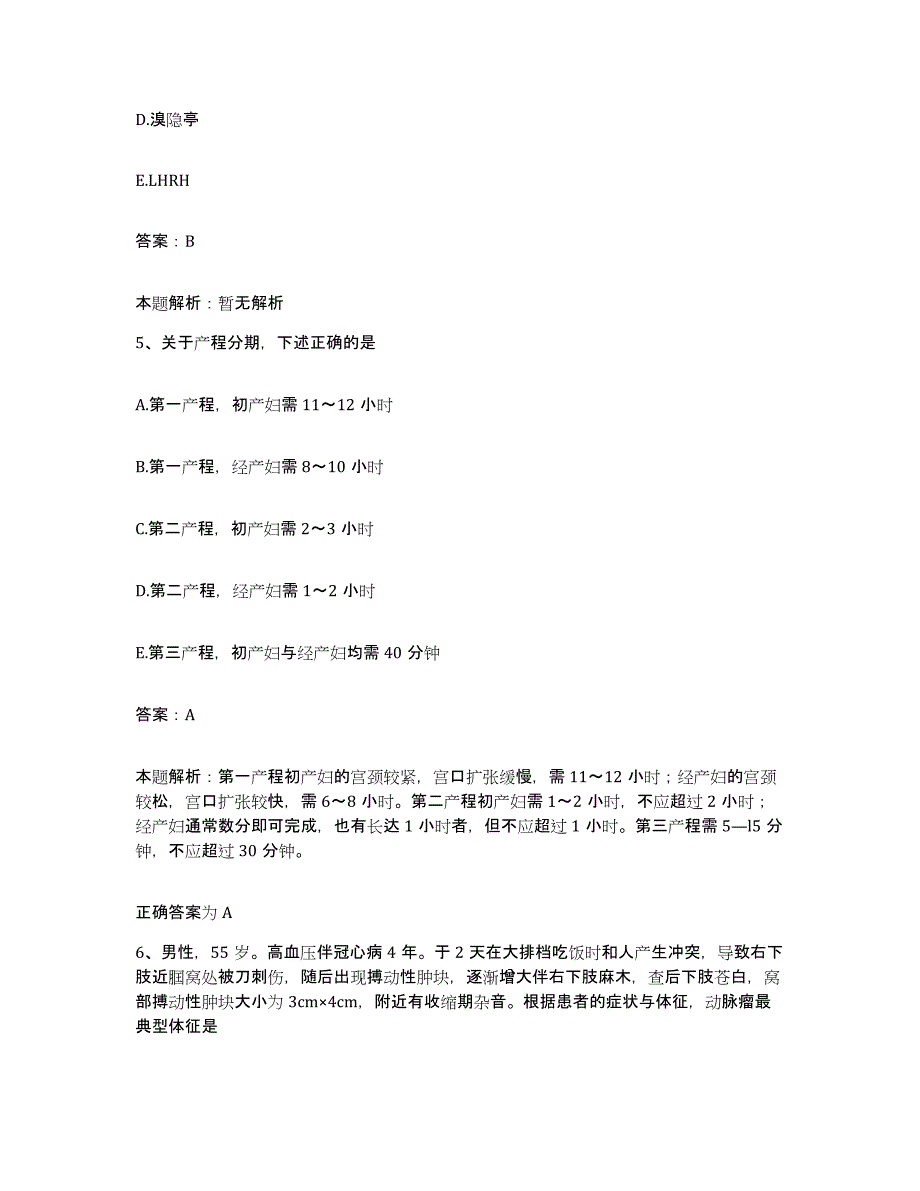 D.溴隐亭

E.LHRH

答案：B

本题解析：暂无解析

5、关于产程分期，下述正确的是

A.第一产程，初产妇需 11～12 小时

B.第一产程，经产妇需 8～10 小时

C.第二产程，初产妇需 2～3 小时

D.第二产程，经产妇需 1～2 小时

E.第三产程，初产妇与经产妇均需 40 分钟

答案：A

本题解析：第一产程初产妇的宫颈较紧，宫口扩张缓慢，需 11～12 小时；经产妇的宫颈较松，宫口扩张较快，需 6～8 小时。第二产程初产妇需 1～2 小时，不应超过 2 小时；经产妇通常数分即可完成，也有长达 1 小时者，但不应超过 1 小时。第三产程需 5—l5 分钟，不应超过 30 分钟。

正确答案为 A

6、男性，55 岁。高血压伴冠心病 4 年。于 2 天在大排档吃饭时和人产生冲突，导致右下肢近腘窝处被刀刺伤，随后出现搏动性肿块，逐渐增大伴右下肢麻木，查后下肢苍白，窝部搏动性肿块大小为 3cm×4cm，附近有收缩期杂音。根据患者的症状与体征，动脉瘤最典型体征是